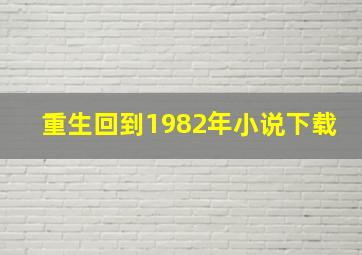 重生回到1982年小说下载